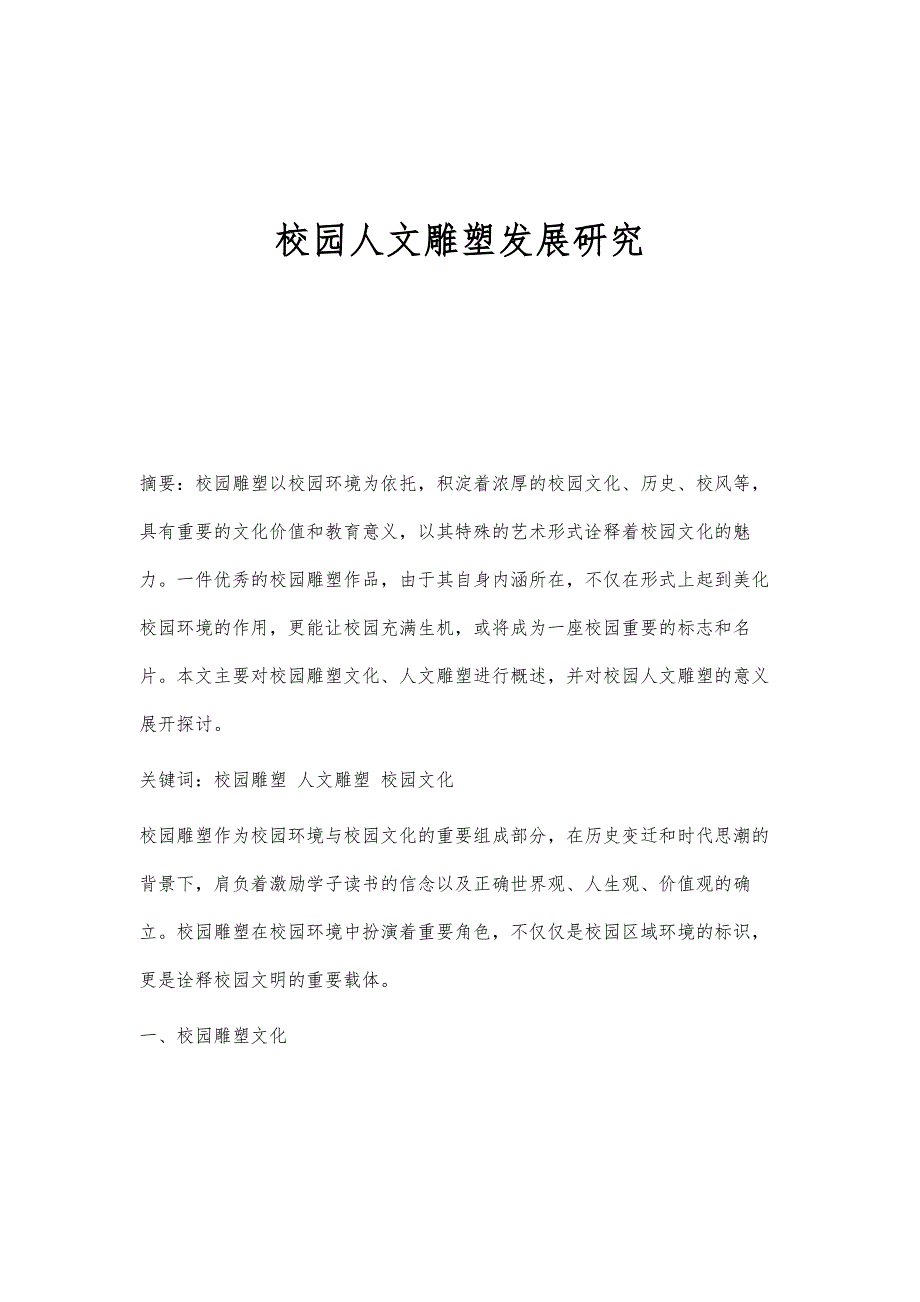 校园人文雕塑发展研究

摘要：校园雕塑以校园环境为依托，积淀着浓厚的校园文化、历史、校风等，具有重要的文化价值和教育意义，以其特殊的艺术形式诠释着校园文化的魅力。一件优秀的校园雕塑作品，由于其自身内涵所在，不仅在形式上起到美化校园环境的作用，更能让校园充满生机，或将成为一座校园重要的标志和名片。本文主要对校园雕塑文化、人文雕塑进行概述，并对校园人文雕塑的意义展开探讨。

关键词：校园雕塑 人文雕塑 校园文化

校园雕塑作为校园环境与校园文化的重要组成部分，在历史变迁和时代思潮的背景下，肩负着激励学子读书的信念以及正确世界观、人生观、价值观的确立。校园雕塑在校园环境中扮演着重要角色，不仅仅是校园区域环境的标识，更是诠释校园文明的重要载体。

一、校园雕塑文化